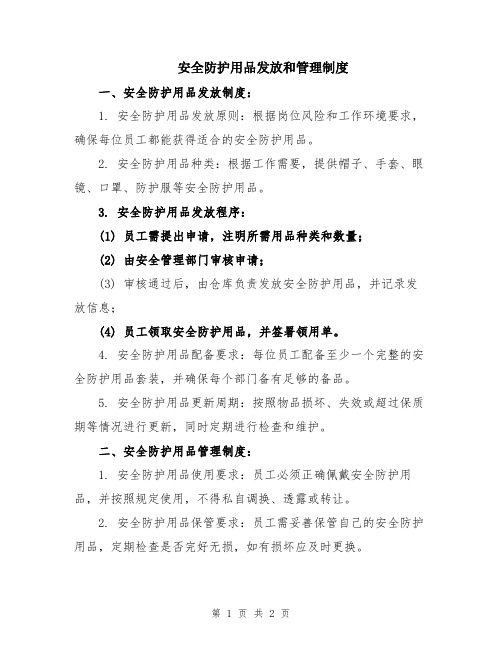 安全防护用品发放和管理制度

一、安全防护用品发放制度：

1. 安全防护用品发放原则：根据岗位风险和工作环境要求，确保每位员工都能获得适合的安全防护用品。

2. 安全防护用品种类：根据工作需要，提供帽子、手套、眼镜、口罩、防护服等安全防护用品。

3. 安全防护用品发放程序：

(1) 员工需提出申请，注明所需用品种类和数量；

(2) 由安全管理部门审核申请；

(3) 审核通过后，由仓库负责发放安全防护用品，并记录发放信息；

(4) 员工领取安全防护用品，并签署领用单。

4. 安全防护用品配备要求：每位员工配备至少一个完整的安全防护用品套装，并确保每个部门备有足够的备品。

5. 安全防护用品更新周期：按照物品损坏、失效或超过保质期等情况进行更新，同时定期进行检查和维护。

二、安全防护用品管理制度：

1. 安全防护用品使用要求：员工必须正确佩戴安全防护用品，并按照规定使用，不得私自调换、透露或转让。

2. 安全防护用品保管要求：员工需妥善保管自己的安全防护用品，定期检查是否完好无损，如有损坏应及时更换。

第 1 页 共 2 页